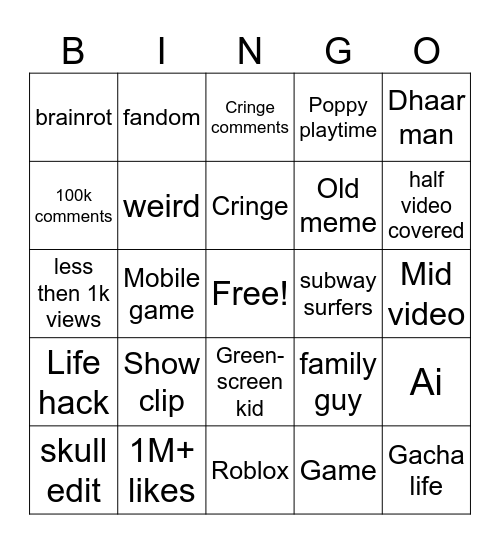 | B | I | N | G | O |
|---|---|---|---|---|
| brainrot | fandom | Cringe comments | Poppy playtime | Dhaar man |
| 100k comments | weird | Cringe | Old meme | half video covered |
| less then 1k views | Mobile game | Free! | subway surfers | Mid video |
| Life hack | Show clip | Green-screen kid | family guy | Ai |
| skull edit | 1M+ likes | Roblox | Game | Gacha life |